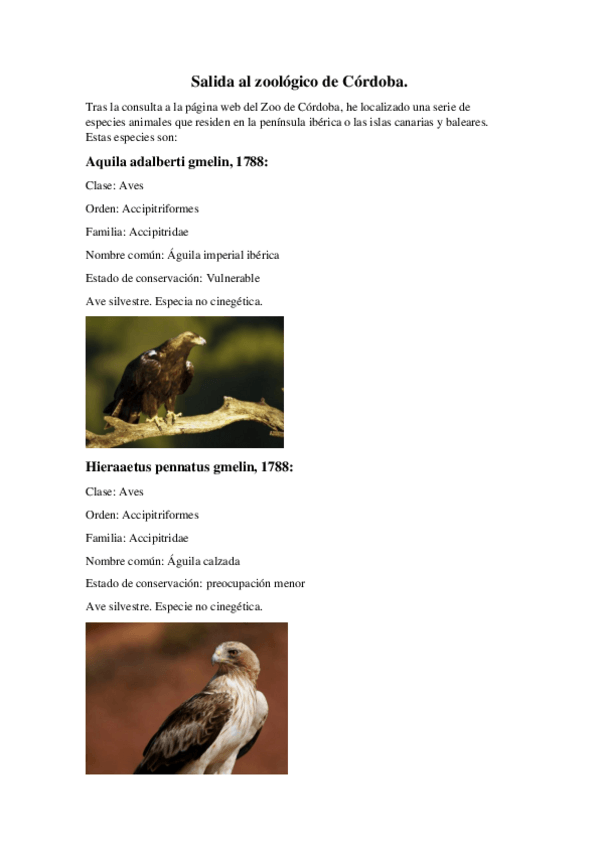 Salida al zoológico de Córdoba.

Tras la consulta a la página web del Zoo de Córdoba, he localizado una serie de especies animales que residen en la península ibérica o las islas canarias y baleares. Estas especies son:

Aquila adalberti gmelin, 1788:

Clase: Aves

Orden: Accipitriformes

Familia: Accipitridae

Nombre común: Águila imperial ibérica

Estado de conservación: Vulnerable

Ave silvestre. Especia no cinegética.

Hieraaetus pennatus gmelin, 1788:

Clase: Aves

Orden: Accipitriformes

Familia: Accipitridae

Nombre común: Águila calzada

Estado de conservación: preocupación menor

Ave silvestre. Especie no cinegética.